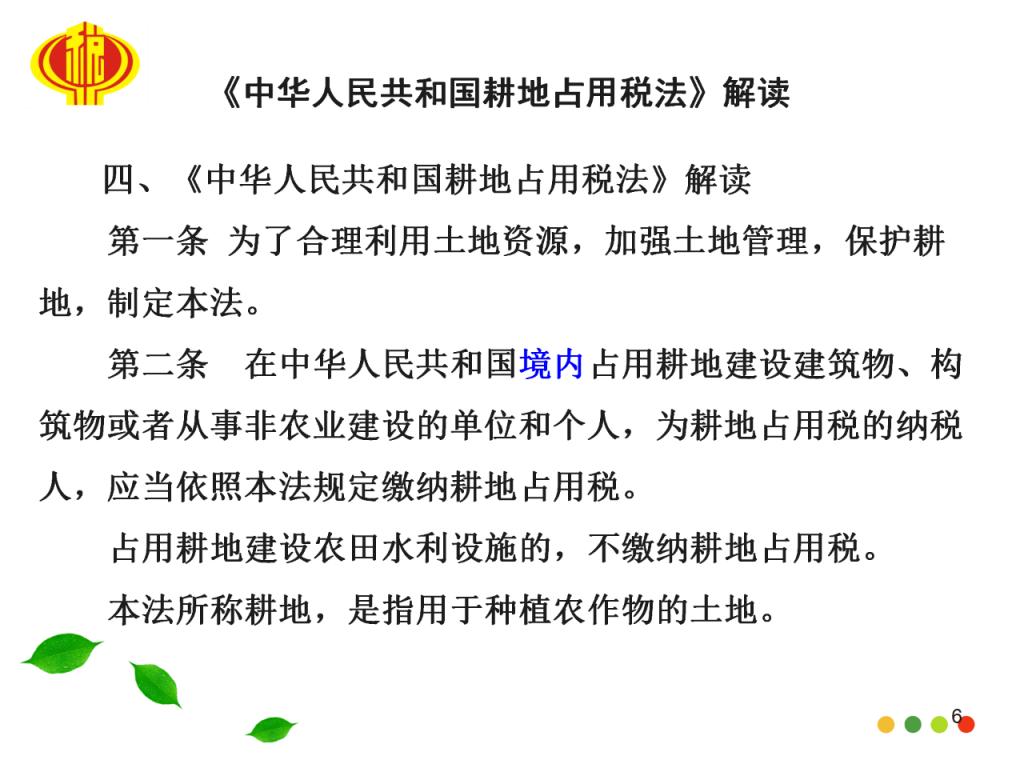 《中华人民共和国耕地占用税法》解读

四、《中华人民共和国耕地占用税法》解读

第一条 为了合理利用土地资源，加强土地管理，保护耕地，制定本法。

第二条 在中华人民共和国境内占用耕地建设建筑物、构筑物或者从事非农业建设的单位和个人，为耕地占用税的纳税人，应当依照本法规定缴纳耕地占用税。

占用耕地建设农田水利设施的，不缴纳耕地占用税。

本法所称耕地，是指用于种植农作物的土地。

6